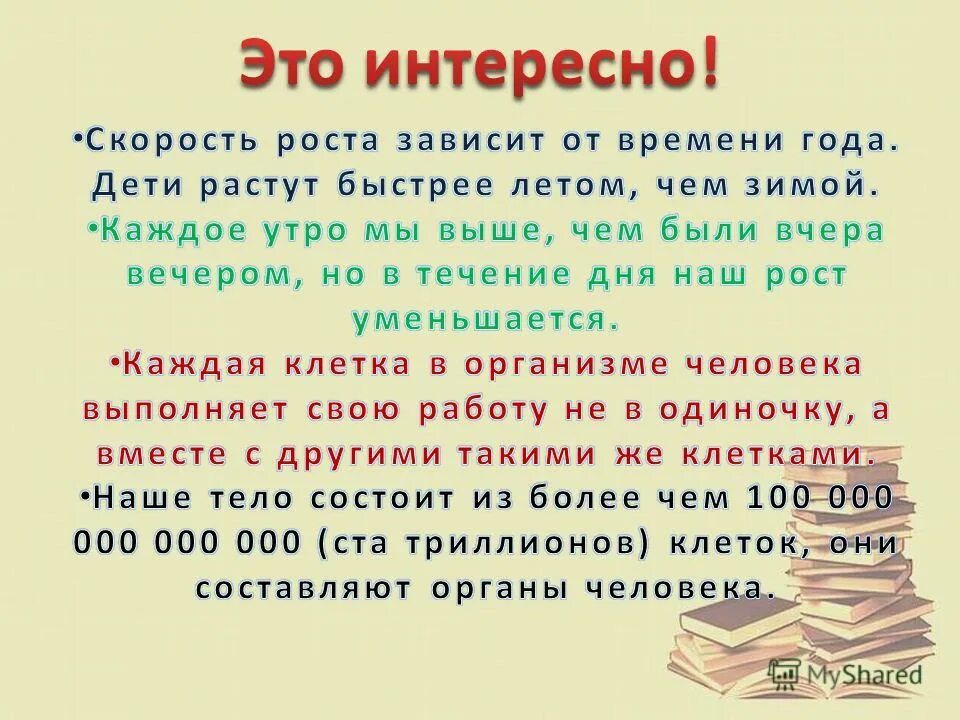 Это интересно!

•Скорость роста зависит от времени года. Дети растут быстрее летом, чем зимой.

•Каждое утро мы выше, чем были вчера вечером, но в течение дня наш рост уменьшается.

•Каждая клетка в организме человека выполняет свою работу не в одиночку, а вместе с другими такими же клетками.

•Наше тело состоит из более чем 100 000 000 000 000 (ста триллионов) клеток, они составляют органы человека.

MyShared